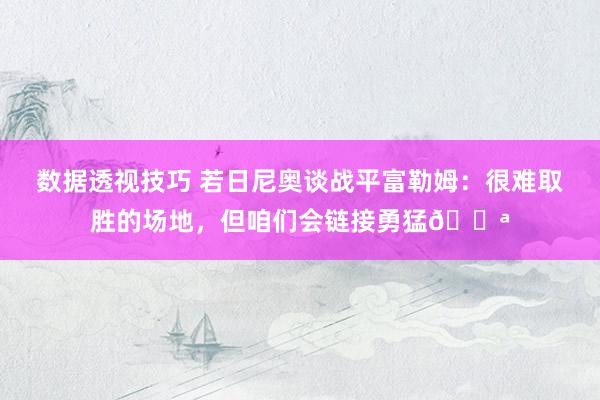 数据透视技巧 若日尼奥谈战平富勒姆：很难取胜的场地，但咱们会链接勇猛ð ª